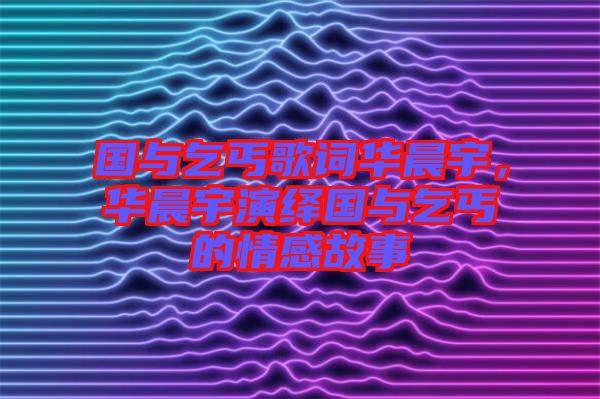 国与乞丐歌词华晨宇，华晨宇演绎国与乞丐的情感故事